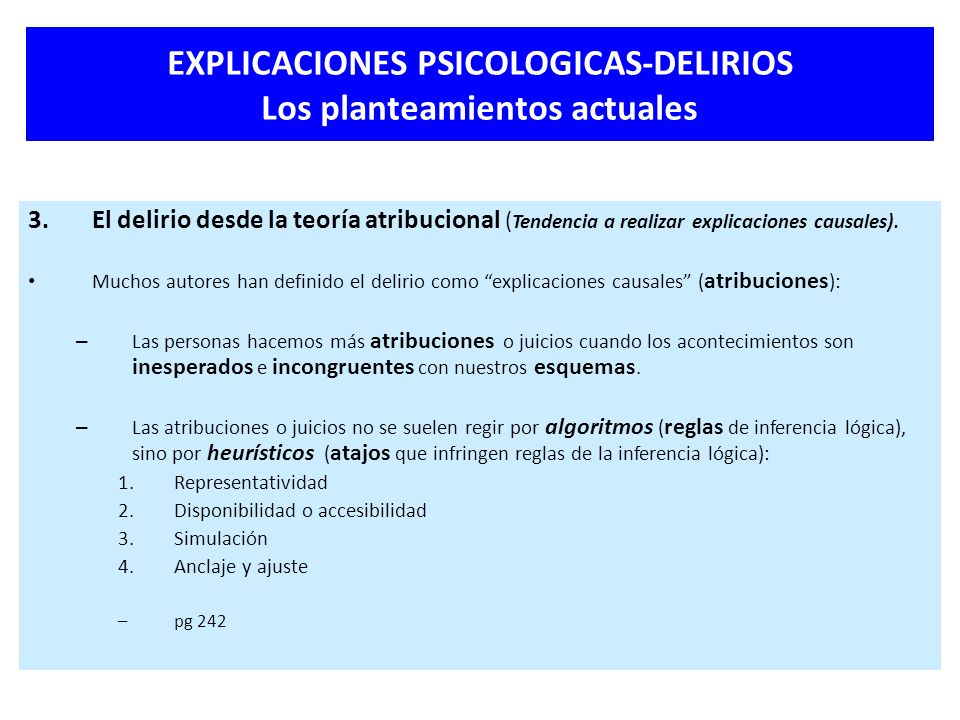 EXPLICACIONES PSICOLOGICAS-DELIRIOS
Los planteamientos actuales

3. El delirio desde la teoría atribucional (Tendencia a realizar explicaciones causales).

• Muchos autores han definido el delirio como “explicaciones causales” (atribuciones):

– Las personas hacemos más atribuciones o juicios cuando los acontecimientos son inesperados e incongruentes con nuestros esquemas.

– Las atribuciones o juicios no se suelen regir por algoritmos (reglas de inferencia lógica), sino por heurísticos (atajos que infringen reglas de la inferencia lógica):
1. Representatividad
2. Disponibilidad o accesibilidad
3. Simulación
4. Anclaje y ajuste

– pg 242